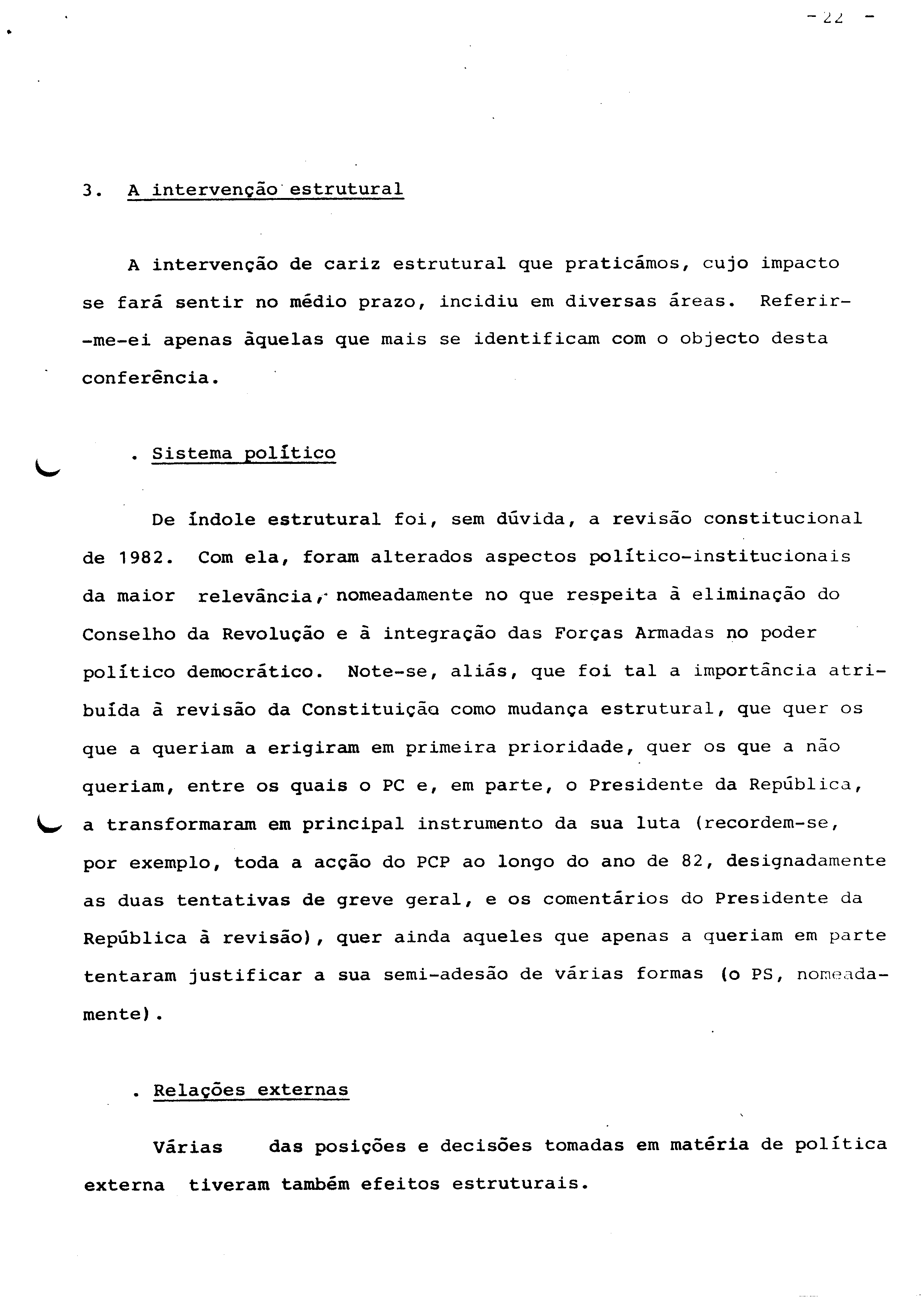 - 22 -

3. A intervenção estrutural

A intervenção de cariz estrutural que praticámos, cujo impacto se fará sentir no médio prazo, incidiu em diversas áreas. Referir-me-ei apenas àquelas que mais se identificam com o objecto desta conferência.

. Sistema político

De índole estrutural foi, sem dúvida, a revisão constitucional de 1982. Com ela, foram alterados aspectos político-institucionais da maior relevância, nomeadamente no que respeita à eliminação do Conselho da Revolução e à integração das Forças Armadas no poder político democrático. Note-se, aliás, que foi tal a importância atribuída à revisão da Constituição como mudança estrutural, que quer os que a queriam a erigiram em primeira prioridade, quer os que a não queriam, entre os quais o PC e, em parte, o Presidente da República, a transformaram em principal instrumento da sua luta (recordem-se, por exemplo, toda a acção do PCP ao longo do ano de 82, designadamente as duas tentativas de greve geral, e os comentários do Presidente da República à revisão), quer ainda aqueles que apenas a queriam em parte tentaram justificar a sua semi-adesão de várias formas (o PS, nomeadamente).

. Relações externas

Várias das posições e decisões tomadas em matéria de política externa tiveram também efeitos estruturais.